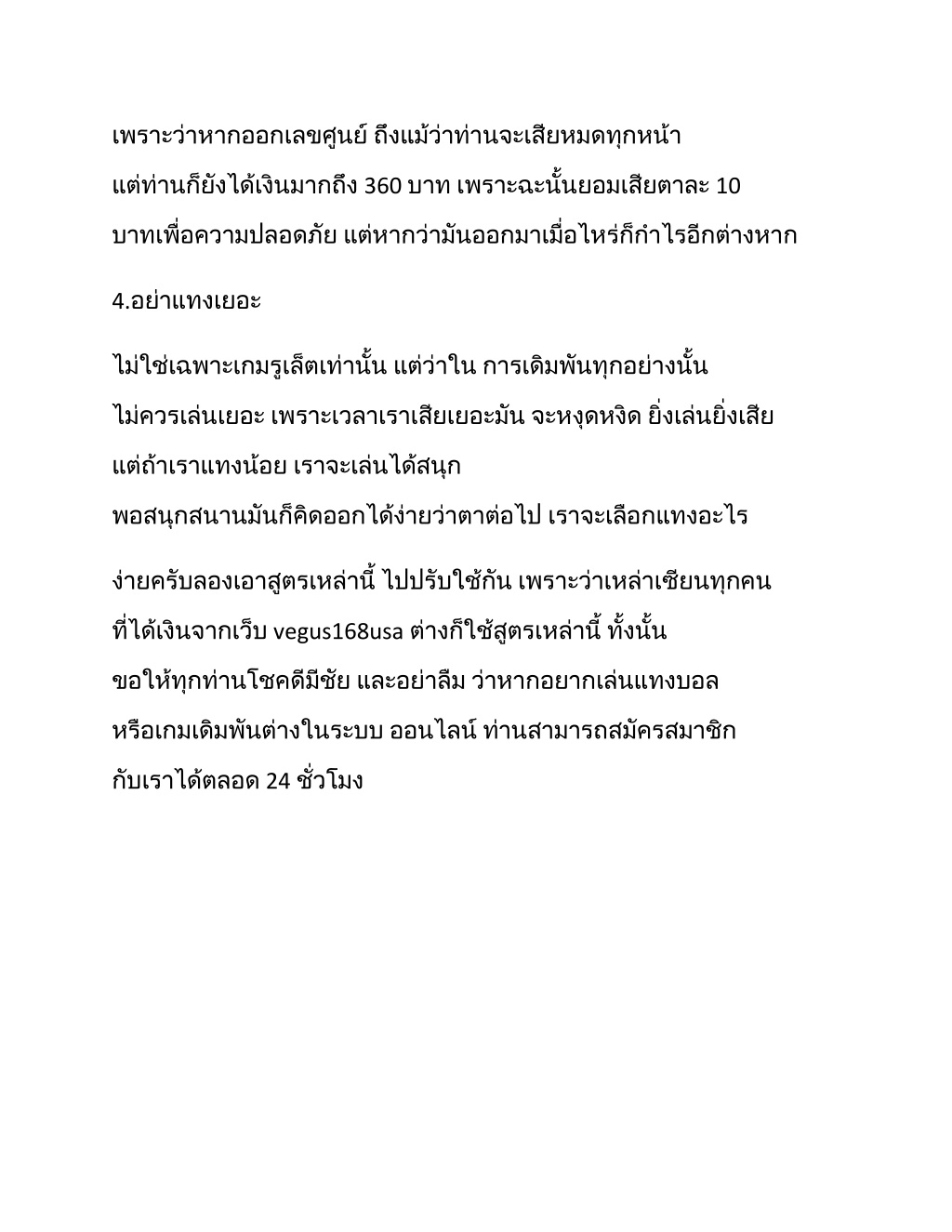 เพราะว่าหากออกเลขศูนย์ ถึงแม้ว่าท่านจะเสียหมดทุกหน้า แต่ท่านก็ยังได้เงินมากถึง 360 บาท เพราะฉะนั้นยอมเสียตาละ 10 บาทเพื่อความปลอดภัย แต่หากว่ามันออกมาเมื่อไหร่ก็กำไรอีกต่างหาก

4.อย่าแทงเยอะ

ไม่ใช่เฉพาะเกมรูเล็ตเท่านั้น แต่ว่าใน การเดิมพันทุกอย่างนั้น ไม่ควรเล่นเยอะ เพราะเวลาเราเสียเยอะมัน จะหงุดหงิด ยิ่งเล่นยิ่งเสีย แต่ถ้าเราแทงน้อย เราจะเล่นได้สนุก พอสนุกสนานมันก็คิดออกได้ง่ายว่าตาต่อไป เราจะเลือกแทงอะไร

ง่ายครับลองเอาสูตรเหล่านี้ ไปปรับใช้กัน เพราะว่าเหล่าเซียนทุกคน ที่ได้เงินจากเว็บ vegus168usa ต่างก็ใช้สูตรเหล่านี้ ทั้งนั้น ขอให้ทุกท่านโชคดีมีชัย และอย่าลืม ว่าหากอยากเล่นแทงบอล หรือเกมเดิมพันต่างในระบบ ออนไลน์ ท่านสามารถสมัครสมาชิก กับเราได้ตลอด 24 ชั่วโมง